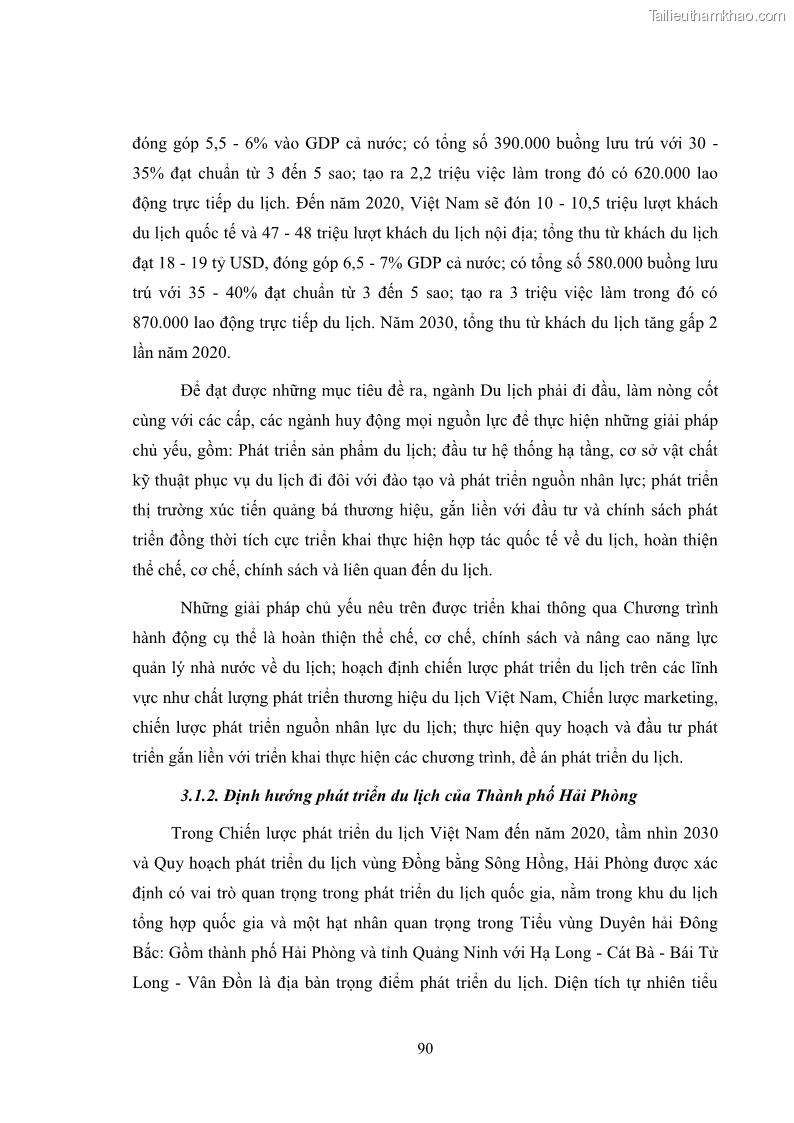 Tailieuthamkhao.com

đóng góp 5,5 - 6% vào GDP cả nước; có tổng số 390.000 buồng lưu trú với 30 - 35% đạt chuẩn từ 3 đến 5 sao; tạo ra 2,2 triệu việc làm trong đó có 620.000 lao động trực tiếp du lịch. Đến năm 2020, Việt Nam sẽ đón 10 - 10,5 triệu lượt khách du lịch quốc tế và 47 - 48 triệu lượt khách du lịch nội địa; tổng thu từ khách du lịch đạt 18 - 19 tỷ USD, đóng góp 6,5 - 7% GDP cả nước; có tổng số 580.000 buồng lưu trú với 35 - 40% đạt chuẩn từ 3 đến 5 sao; tạo ra 3 triệu việc làm trong đó có 870.000 lao động trực tiếp du lịch. Năm 2030, tổng thu từ khách du lịch tăng gấp 2 lần năm 2020.

Để đạt được những mục tiêu đề ra, ngành Du lịch phải đi đầu, làm nòng cốt cùng với các cấp, các ngành huy động mọi nguồn lực để thực hiện những giải pháp chủ yếu, gồm: Phát triển sản phẩm du lịch; đầu tư hệ thống hạ tầng, cơ sở vật chất kỹ thuật phục vụ du lịch đi đôi với đào tạo và phát triển nguồn nhân lực; phát triển thị trường xúc tiến quảng bá thương hiệu, gắn liền với đầu tư và chính sách phát triển đồng thời tích cực triển khai thực hiện hợp tác quốc tế về du lịch, hoàn thiện thể chế, cơ chế, chính sách và liên quan đến du lịch.

Những giải pháp chủ yếu nêu trên được triển khai thông qua Chương trình hành động cụ thể là hoàn thiện thể chế, cơ chế, chính sách và nâng cao năng lực quản lý nhà nước về du lịch; hoạch định chiến lược phát triển du lịch trên các lĩnh vực như chất lượng phát triển thương hiệu du lịch Việt Nam, Chiến lược marketing, chiến lược phát triển nguồn nhân lực du lịch; thực hiện quy hoạch và đầu tư phát triển gắn liền với triển khai thực hiện các chương trình, đề án phát triển du lịch.

3.1.2. Định hướng phát triển du lịch của Thành phố Hải Phòng

Trong Chiến lược phát triển du lịch Việt Nam đến năm 2020, tầm nhìn 2030 và Quy hoạch phát triển du lịch vùng Đồng bằng Sông Hồng, Hải Phòng được xác định có vai trò quan trọng trong phát triển du lịch quốc gia, nằm trong khu du lịch tổng hợp quốc gia và một hạt nhân quan trọng trong Tiểu vùng Duyên hải Đông Bắc: Gồm thành phố Hải Phòng và tỉnh Quảng Ninh với Hạ Long - Cát Bà - Bái Tử Long - Vân Đồn là địa bàn trọng điểm phát triển du lịch. Diện tích tự nhiên tiểu

90